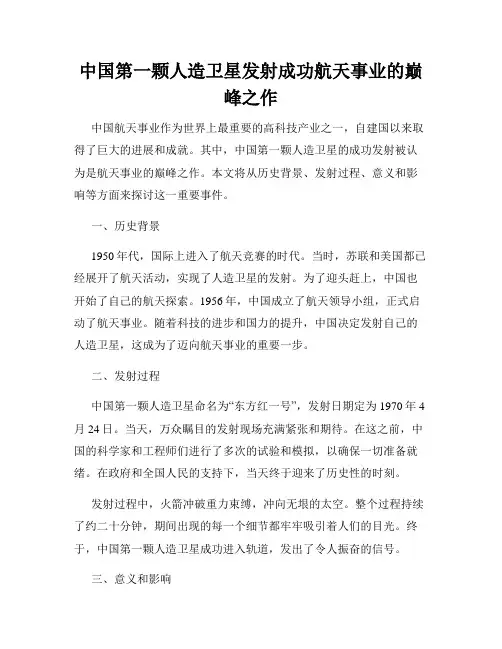 中国第一颗人造卫星发射成功航天事业的巅峰之作

中国航天事业作为世界上最重要的高科技产业之一，自建国以来取得了巨大的进展和成就。其中，中国第一颗人造卫星的成功发射被认为是航天事业的巅峰之作。本文将从历史背景、发射过程、意义和影响等方面来探讨这一重要事件。

一、历史背景

1950年代，国际上进入了航天竞赛的时代。当时，苏联和美国都已经展开了航天活动，实现了人造卫星的发射。为了迎头赶上，中国也开始了自己的航天探索。1956年，中国成立了航天领导小组，正式启动了航天事业。随着科技的进步和国力的提升，中国决定发射自己的人造卫星，这成为了迈向航天事业的重要一步。

二、发射过程

中国第一颗人造卫星命名为“东方红一号”，发射日期定为1970年4月24日。当天，万众瞩目的发射现场充满紧张和期待。在这之前，中国的科学家和工程师们进行了多次的试验和模拟，以确保一切准备就绪。在政府和全国人民的支持下，当天终于迎来了历史性的时刻。

发射过程中，火箭冲破重力束缚，冲向无垠的太空。整个过程持续了约二十分钟，期间出现的每一个细节都牢牢吸引着人们的目光。终于，中国第一颗人造卫星成功进入轨道，发出了令人振奋的信号。

三、意义和影响